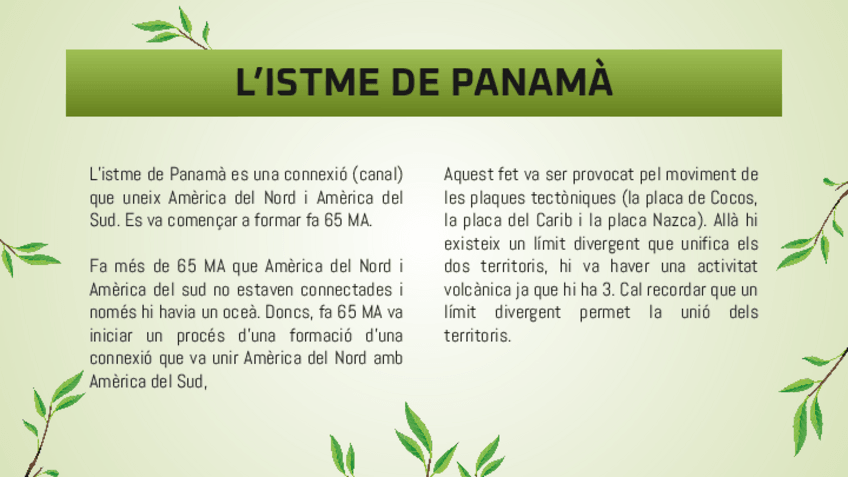 L'ISTME DE PANAMÀ

L'istme de Panamà es una connexió (canal) que uneix Amèrica del Nord i Amèrica del Sud. Es va començar a formar fa 65 MA.

Fa més de 65 MA que Amèrica del Nord i Amèrica del sud no estaven connectades i només hi havia un oceà. Doncs, fa 65 MA va iniciar un procés d'una formació d'una connexió que va unir Amèrica del Nord amb Amèrica del Sud,

Aquest fet va ser provocat pel moviment de les plaques tectòniques (la placa de Cocos, la placa del Carib i la placa Nazca). Allà hi existeix un límit divergent que unifica els dos territoris, hi va haver una activitat volcànica ja que hi ha 3. Cal recordar que un límit divergent permet la unió dels territoris.